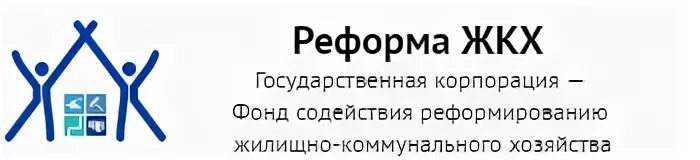 Реформа ЖКХ

Государственная корпорация — Фонд содействия реформированию жилищно-коммунального хозяйства